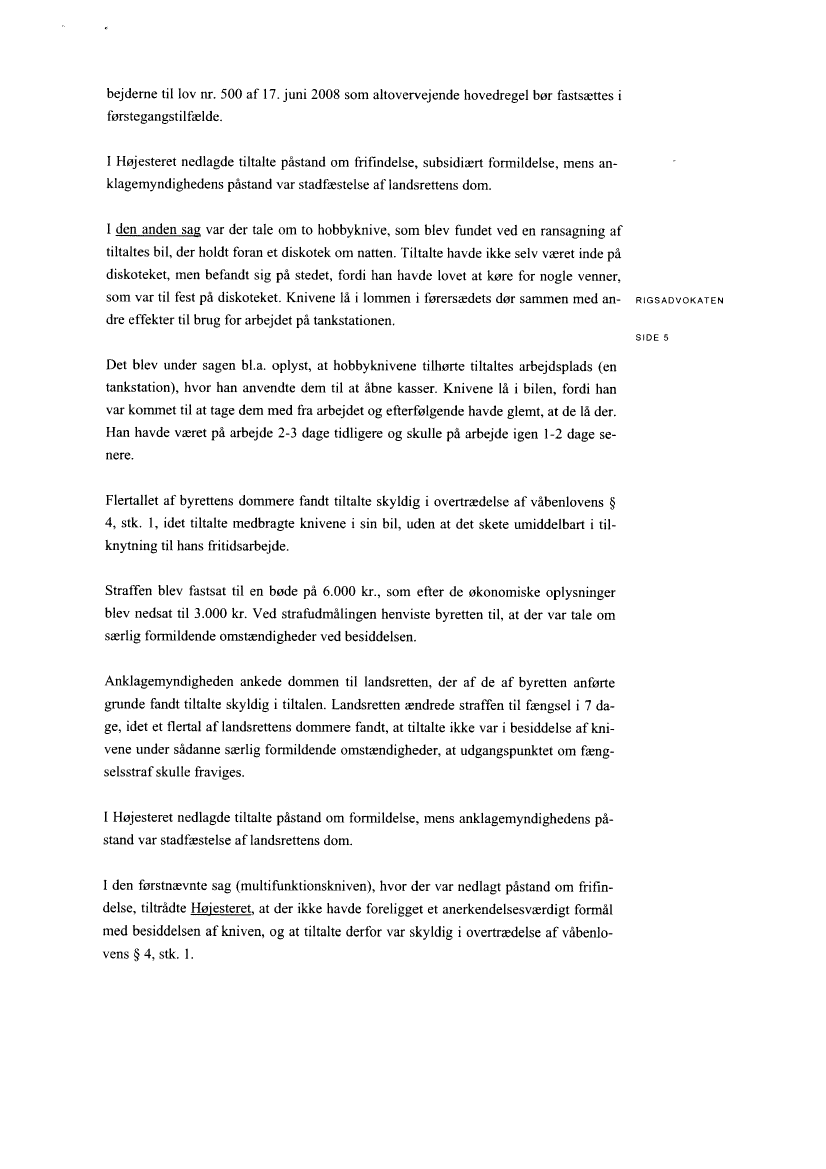 bejderne til lov nr. 500 af 17. juni 2008 som altovervejende hovedregel bør fastsættes i førstegangstilfælde.

I Højesteret nedlagde tiltalte påstand om frifindelse, subsidiært formildelse, mens anklagemyndighedens påstand var stadfæstelse af landsrettens dom.

I den anden sag var der tale om to hobbyknive, som blev fundet ved en ransagning af tiltaltes bil, der holdt foran et diskotek om natten. Tiltalte havde ikke selv været inde på diskoteket, men befandt sig på stedet, fordi han havde lovet at køre for nogle venner, som var til fest på diskoteket. Knivene lå i lommen i førersædets dør sammen med andre effekter til brug for arbejdet på tankstationen.

RIGSADVOKATEN

SIDE 5

Det blev under sagen bl.a. oplyst, at hobbyknivene tilhørte tiltaltes arbejdsplads (en tankstation), hvor han anvendte dem til at åbne kasser. Knivene lå i bilen, fordi han var kommet til at tage dem med fra arbejdet og efterfølgende havde glemt, at de lå der. Han havde været på arbejde 2-3 dage tidligere og skulle på arbejde igen 1-2 dage senere.

Flertallet af byrettens dommere fandt tiltalte skyldig i overtrædelse af våbenlovens § 4, stk. 1, idet tiltalte medbragte knivene i sin bil, uden at det skete umiddelbart i tilknytning til hans fritidsarbejde.

Straffen blev fastsat til en bøde på 6.000 kr., som efter de økonomiske oplysninger blev nedsat til 3.000 kr. Ved strafudmålingen henviste byretten til, at der var tale om særlig formildende omstændigheder ved besiddelsen.

Anklagemyndigheden ankede dommen til landsretten, der af de af byretten anførte grunde fandt tiltalte skyldig i tiltalen. Landsretten ændrede straffen til fængsel i 7 dage, idet et flertal af landsrettens dommere fandt, at tiltalte ikke var i besiddelse af knivene under sådanne særlig formildende omstændigheder, at udgangspunktet om fængselsstraf skulle fraviges.

I Højesteret nedlagde tiltalte påstand om formildelse, mens anklagemyndighedens påstand var stadfæstelse af landsrettens dom.

I den førstnævnte sag (multifunktionskniven), hvor der var nedlagt påstand om frifindelse, tiltrådte Højesteret, at der ikke havde foreligget et anerkendelsesværdigt formål med besiddelsen af kniven, og at tiltalte derfor var skyldig i overtrædelse af våbenlovens § 4, stk. 1.